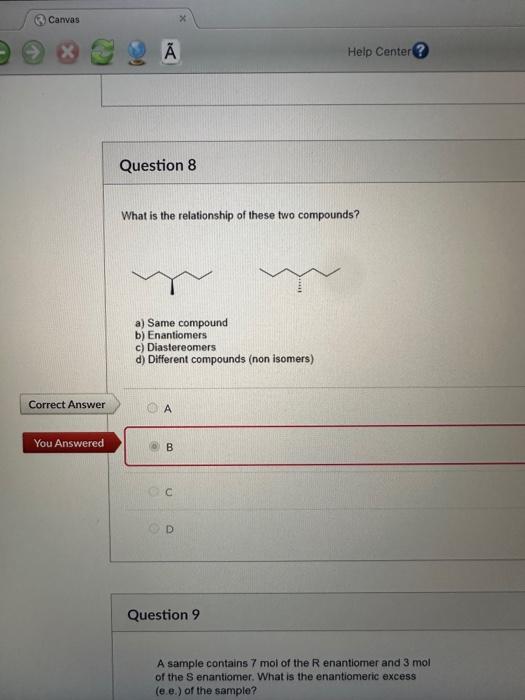 Canvas

Ã

Help Center

Question 8

What is the relationship of these two compounds?

a) Same compound
b) Enantiomers
c) Diastereomers
d) Different compounds (non isomers)

Correct Answer

A

You Answered

B

C

D

Question 9

A sample contains 7 mol of the R enantiomer and 3 mol of the S enantiomer. What is the enantiomeric excess (e.e.) of the sample?